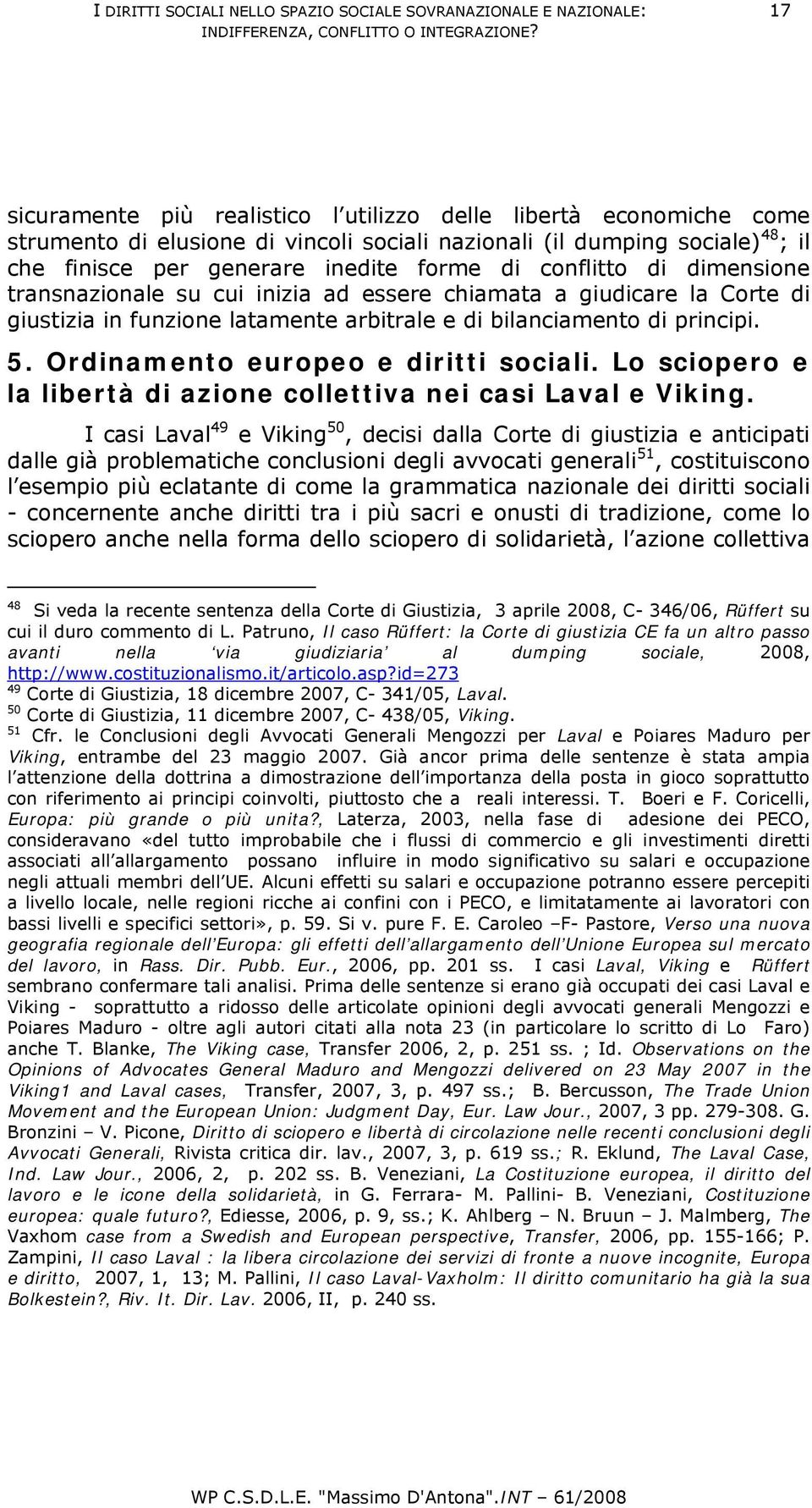 I DIRITTI SOCIALI NELLO SPAZIO SOCIALE SOVRANAZIONALE E NAZIONALE: INDIFFERENZA, CONFLITTO O INTEGRAZIONE? 17

sicuramente più realistico l utilizzo delle libertà economiche come strumento di elusione di vincoli sociali nazionali (il dumping sociale)$^{48}$; il che finisce per generare inedite forme di conflitto di dimensione transnazionale su cui inizia ad essere chiamata a giudicare la Corte di giustizia in funzione latamente arbitrale e di bilanciamento di principi.

5. Ordinamento europeo e diritti sociali. Lo sciopero e la libertà di azione collettiva nei casi Laval e Viking.

I casi Laval$^{49}$ e Viking$^{50}$, decisi dalla Corte di giustizia e anticipati dalle già problematiche conclusioni degli avvocati generali$^{51}$, costituiscono l esempio più eclatante di come la grammatica nazionale dei diritti sociali - concernente anche diritti tra i più sacri e onusti di tradizione, come lo sciopero anche nella forma dello sciopero di solidarietà, l azione collettiva

$^{48}$ Si veda la recente sentenza della Corte di Giustizia, 3 aprile 2008, C- 346/06, Rüffert su cui il duro commento di L. Patruno, Il caso Rüffert: la Corte di giustizia CE fa un altro passo avanti nella via giudiziaria al dumping sociale, 2008, http://www.costituzionalismo.it/articolo.asp?id=273
$^{49}$ Corte di Giustizia, 18 dicembre 2007, C- 341/05, Laval.
$^{50}$ Corte di Giustizia, 11 dicembre 2007, C- 438/05, Viking.
$^{51}$ Cfr. le Conclusioni degli Avvocati Generali Mengozzi per Laval e Poiares Maduro per Viking, entrambe del 23 maggio 2007. Già ancor prima delle sentenze è stata ampia l attenzione della dottrina a dimostrazione dell importanza della posta in gioco soprattutto con riferimento ai principi coinvolti, piuttosto che a reali interessi. T. Boeri e F. Coricelli, Europa: più grande o più unita?, Laterza, 2003, nella fase di adesione dei PECO, consideravano «del tutto improbabile che i flussi di commercio e gli investimenti diretti associati all allargamento possano influire in modo significativo su salari e occupazione negli attuali membri dell UE. Alcuni effetti su salari e occupazione potranno essere percepiti a livello locale, nelle regioni ricche ai confini con i PECO, e limitatamente ai lavoratori con bassi livelli e specifici settori», p. 59. Si v. pure F. E. Caroleo –F- Pastore, Verso una nuova geografia regionale dell Europa: gli effetti dell allargamento dell Unione Europea sul mercato del lavoro, in Rass. Dir. Pubb. Eur., 2006, pp. 201 ss. I casi Laval, Viking e Rüffert sembrano confermare tali analisi. Prima delle sentenze si erano già occupati dei casi Laval e Viking - soprattutto a ridosso delle articolate opinioni degli avvocati generali Mengozzi e Poiares Maduro - oltre agli autori citati alla nota 23 (in particolare lo scritto di Lo Faro) anche T. Blanke, The Viking case, Transfer 2006, 2, p. 251 ss. ; Id. Observations on the Opinions of Advocates General Maduro and Mengozzi delivered on 23 May 2007 in the Viking1 and Laval cases, Transfer, 2007, 3, p. 497 ss.; B. Bercusson, The Trade Union Movement and the European Union: Judgment Day, Eur. Law Jour., 2007, 3 pp. 279-308. G. Bronzini – V. Picone, Diritto di sciopero e libertà di circolazione nelle recenti conclusioni degli Avvocati Generali, Rivista critica dir. lav., 2007, 3, p. 619 ss.; R. Eklund, The Laval Case, Ind. Law Jour., 2006, 2, p. 202 ss. B. Veneziani, La Costituzione europea, il diritto del lavoro e le icone della solidarietà, in G. Ferrara- M. Pallini- B. Veneziani, Costituzione europea: quale futuro?, Ediesse, 2006, p. 9, ss.; K. Ahlberg – N. Bruun – J. Malmberg, The Vaxhom case from a Swedish and European perspective, Transfer, 2006, pp. 155-166; P. Zampini, Il caso Laval : la libera circolazione dei servizi di fronte a nuove incognite, Europa e diritto, 2007, 1, 13; M. Pallini, Il caso Laval-Vaxholm: Il diritto comunitario ha già la sua Bolkestein?, Riv. It. Dir. Lav. 2006, II, p. 240 ss.

WP C.S.D.L.E. "Massimo D'Antona".INT – 61/2008